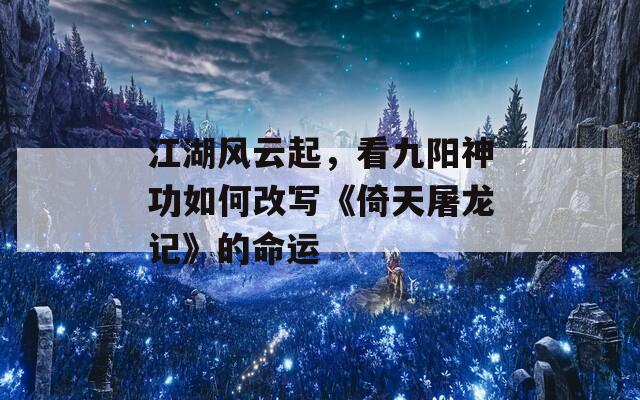 江湖风云起，看九阳神功如何改写《倚天屠龙记》的命运